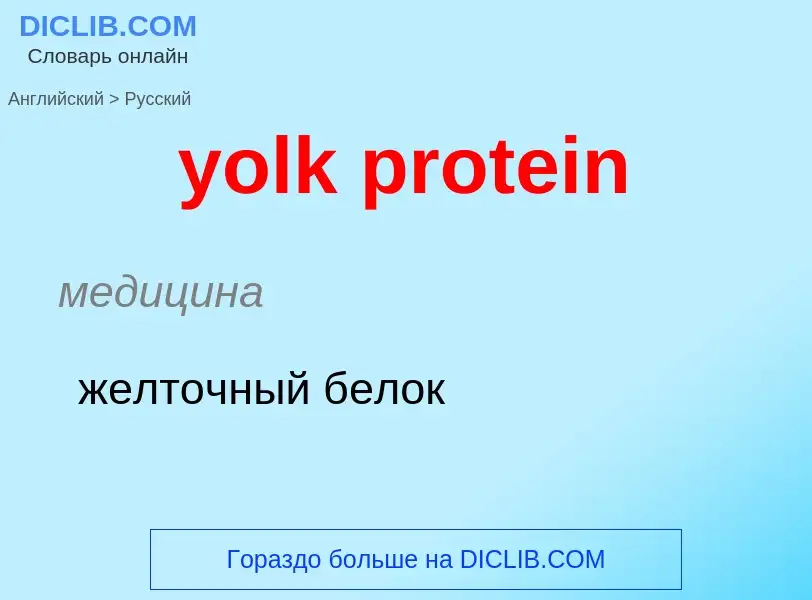 DICLIB.COM
Словарь онлайн

Английский > Русский

yolk protein

медицина

желточный белок

Гораздо больше на DICLIB.COM